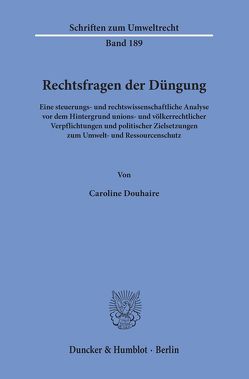 Schriften zum Umweltrecht
Band 189

Rechtsfragen der Düngung

Eine steuerungs- und rechtswissenschaftliche Analyse vor dem Hintergrund unions- und völkerrechtlicher Verpflichtungen und politischer Zielsetzungen zum Umwelt- und Ressourcenschutz

Von

Caroline Douhaire

Duncker & Humblot · Berlin